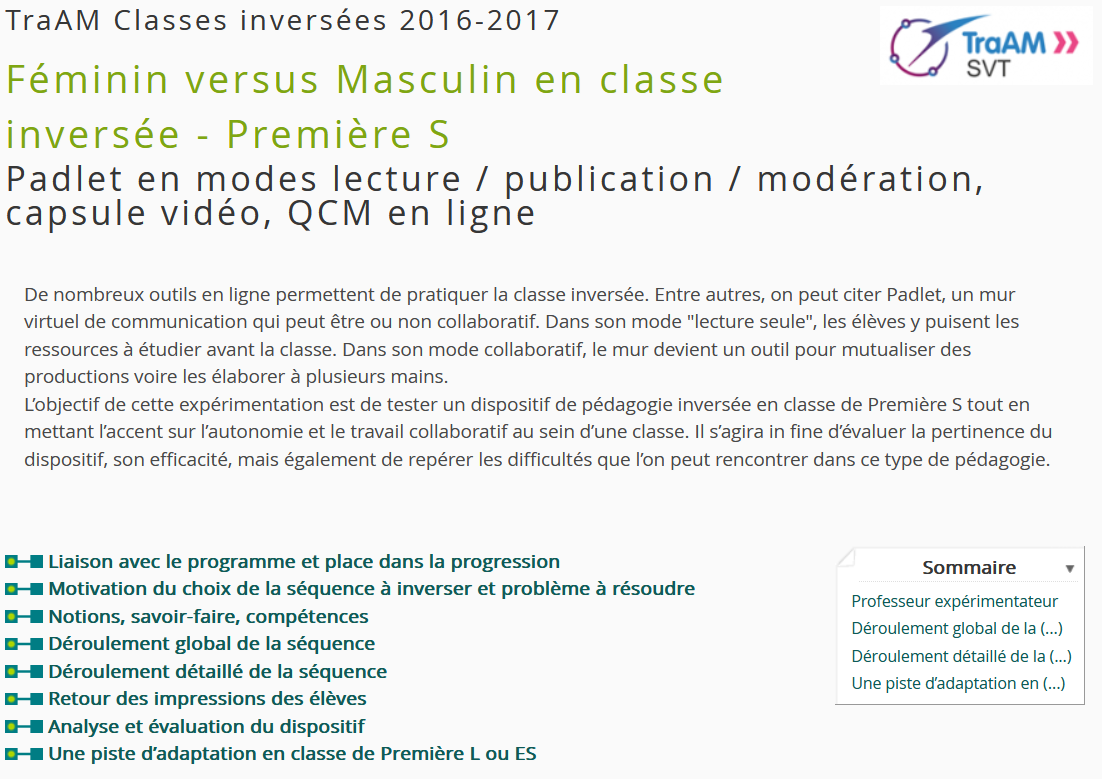 TraAM Classes inversées 2016-2017

TraAM SVT

Féminin versus Masculin en classe inversée - Première S

Padlet en modes lecture / publication / modération, capsule vidéo, QCM en ligne

De nombreux outils en ligne permettent de pratiquer la classe inversée. Entre autres, on peut citer Padlet, un mur virtuel de communication qui peut être ou non collaboratif. Dans son mode "lecture seule", les élèves y puisent les ressources à étudier avant la classe. Dans son mode collaboratif, le mur devient un outil pour mutualiser des productions voire les élaborer à plusieurs mains.
L'objectif de cette expérimentation est de tester un dispositif de pédagogie inversée en classe de Première S tout en mettant l'accent sur l'autonomie et le travail collaboratif au sein d'une classe. Il s'agira in fine d'évaluer la pertinence du dispositif, son efficacité, mais également de repérer les difficultés que l'on peut rencontrer dans ce type de pédagogie.

Liaison avec le programme et place dans la progression
Motivation du choix de la séquence à inverser et problème à résoudre
Notions, savoir-faire, compétences
Déroulement global de la séquence
Déroulement détaillé de la séquence
Retour des impressions des élèves
Analyse et évaluation du dispositif
Une piste d'adaptation en classe de Première L ou ES

Sommaire
Professeur expérimentateur
Déroulement global de la (...)
Déroulement détaillé de la (...)
Une piste d'adaptation en (...)